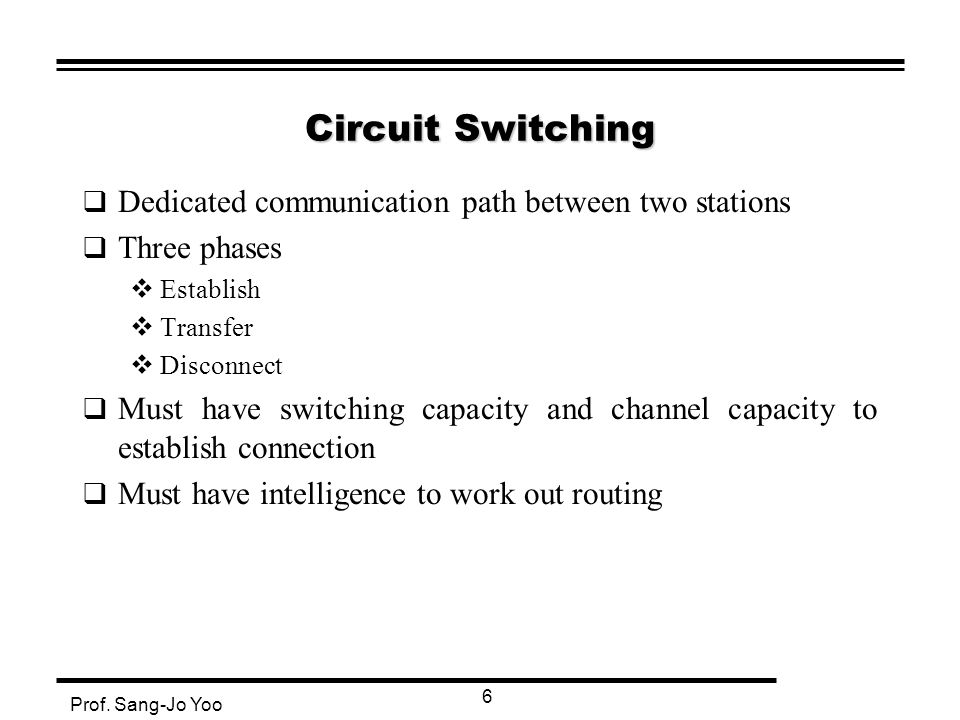 Circuit Switching

❑ Dedicated communication path between two stations

❑ Three phases

❖ Establish

❖ Transfer

❖ Disconnect

❑ Must have switching capacity and channel capacity to establish connection

❑ Must have intelligence to work out routing

Prof. Sang-Jo Yoo

6